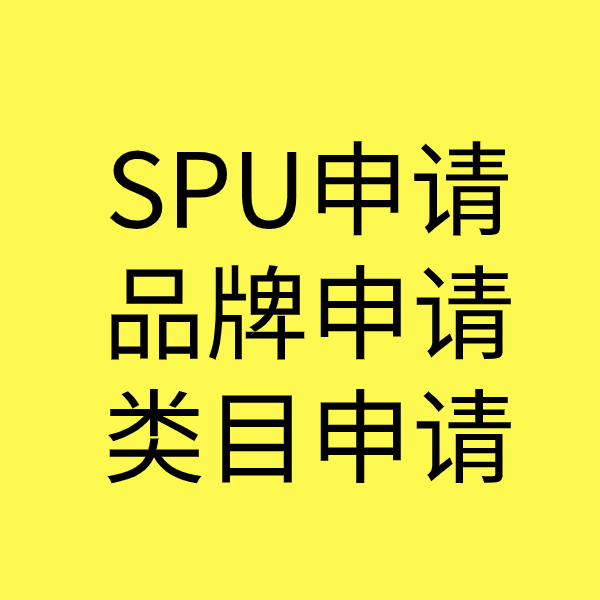 SPU申请
品牌申请
类目申请